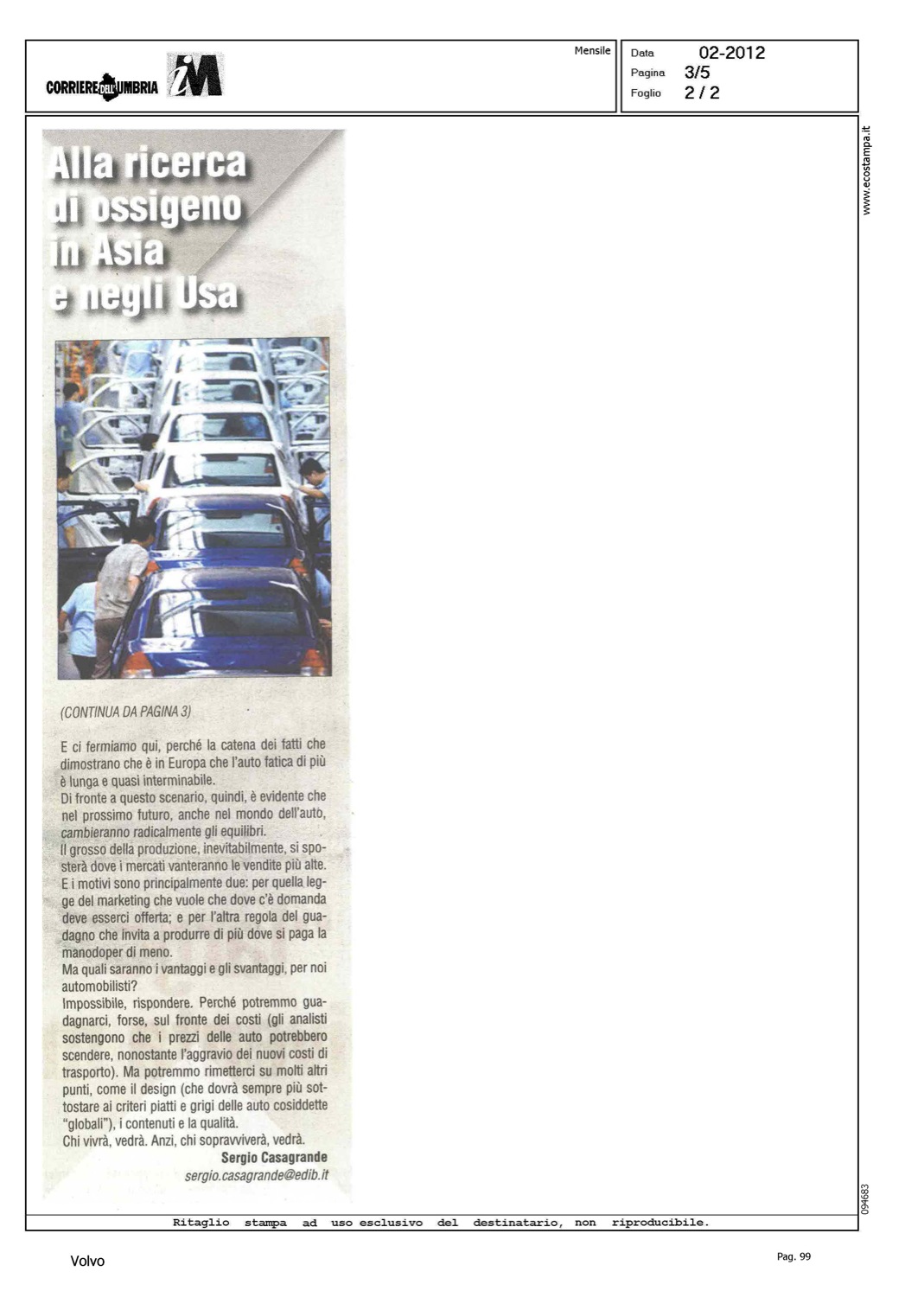 CORRIERE DELL'UMBRIA iM

Mensile

Data 02-2012
Pagina 3/5
Foglio 2 / 2

Alla ricerca di ossigeno in Asia e negli Usa

(CONTINUA DA PAGINA 3)

E ci fermiamo qui, perché la catena dei fatti che dimostrano che è in Europa che l'auto fatica di più è lunga e quasi interminabile.
Di fronte a questo scenario, quindi, è evidente che nel prossimo futuro, anche nel mondo dell'auto, cambieranno radicalmente gli equilibri.
Il grosso della produzione, inevitabilmente, si sposterà dove i mercati vanteranno le vendite più alte.
E i motivi sono principalmente due: per quella legge del marketing che vuole che dove c'è domanda deve esserci offerta; e per l'altra regola del guadagno che invita a produrre di più dove si paga la manodoper di meno.
Ma quali saranno i vantaggi e gli svantaggi, per noi automobilisti?
Impossibile, rispondere. Perché potremmo guadagnarci, forse, sul fronte dei costi (gli analisti sostengono che i prezzi delle auto potrebbero scendere, nonostante l'aggravio dei nuovi costi di trasporto). Ma potremmo rimetterci su molti altri punti, come il design (che dovrà sempre più sottostare ai criteri piatti e grigi delle auto cosiddette "globali"), i contenuti e la qualità.
Chi vivrà, vedrà. Anzi, chi sopravviverà, vedrà.

Sergio Casagrande
sergio.casagrande@edib.it

www.ecostampa.it

094683

Ritaglio stampa ad uso esclusivo del destinatario, non riproducibile.

Volvo

Pag. 99